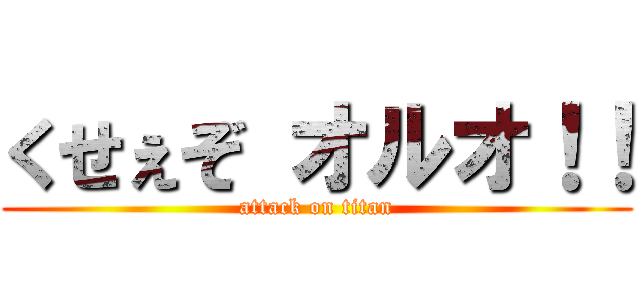 くせぇぞ オルオ！！
attack on titan